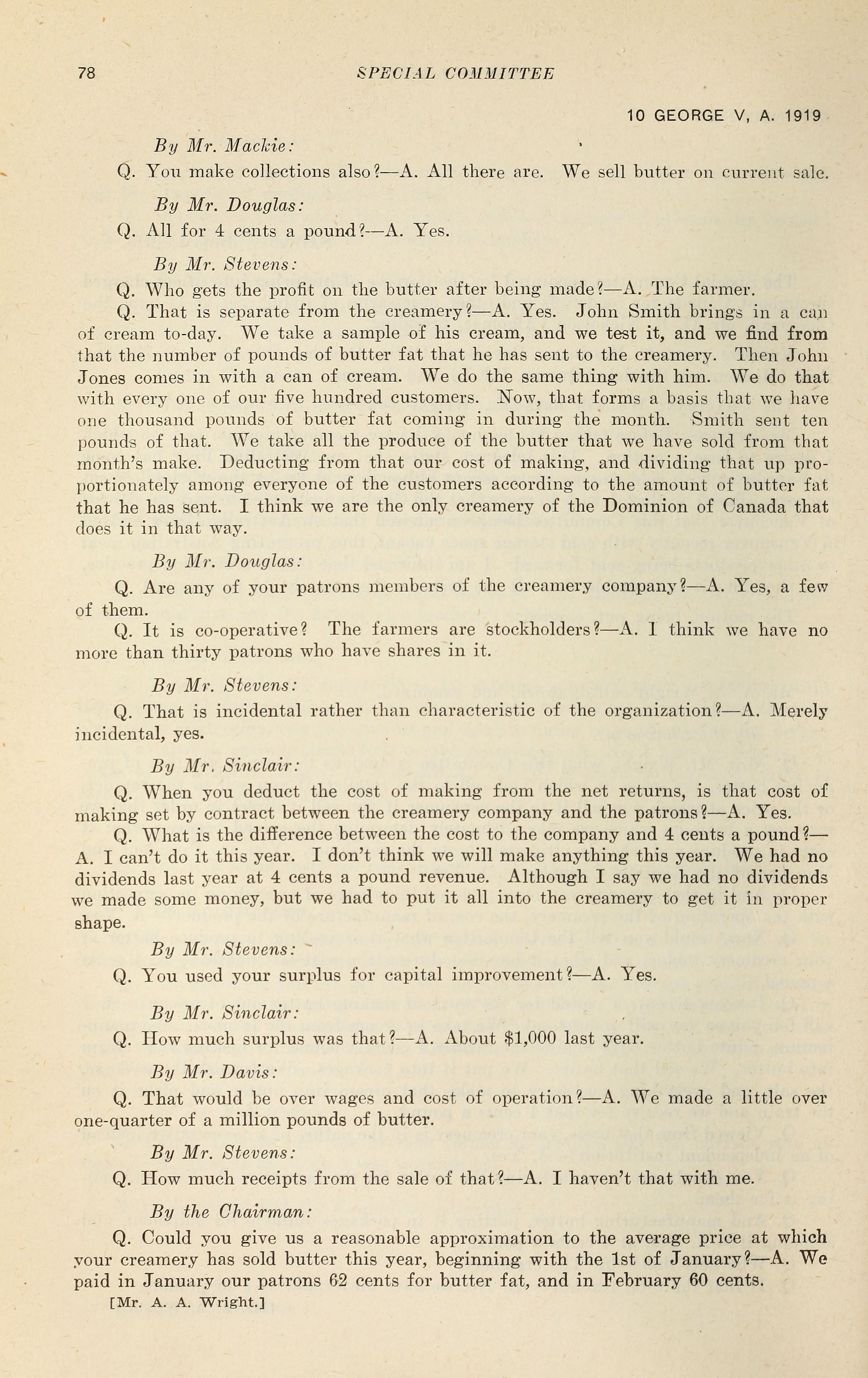 78

SPECIAL COMMITTEE

10 GEORGE V, A. 1919

By Mr. Mackie:

Q. You make collections also?—A. All there are. We sell butter on current sale.

By Mr. Douglas:

Q. All for 4 cents a pound?—A. Yes.

By Mr. Stevens:

Q. Who gets the profit on the butter after being made?—A. The farmer.

Q. That is separate from the creamery?—A. Yes. John Smith brings in a can of cream to-day. We take a sample of his cream, and we test it, and we find from that the number of pounds of butter fat that he has sent to the creamery. Then John Jones comes in with a can of cream. We do the same thing with him. We do that with every one of our five hundred customers. Now, that forms a basis that we have one thousand pounds of butter fat coming in during the month. Smith sent ten pounds of that. We take all the produce of the butter that we have sold from that month's make. Deducting from that our cost of making, and dividing that up proportionately among everyone of the customers according to the amount of butter fat that he has sent. I think we are the only creamery of the Dominion of Canada that does it in that way.

By Mr. Douglas:

Q. Are any of your patrons members of the creamery company?—A. Yes, a few of them.

Q. It is co-operative? The farmers are stockholders?—A. I think we have no more than thirty patrons who have shares in it.

By Mr. Stevens:

Q. That is incidental rather than characteristic of the organization?—A. Merely incidental, yes.

By Mr. Sinclair:

Q. When you deduct the cost of making from the net returns, is that cost of making set by contract between the creamery company and the patrons?—A. Yes.

Q. What is the difference between the cost to the company and 4 cents a pound?—A. I can't do it this year. I don't think we will make anything this year. We had no dividends last year at 4 cents a pound revenue. Although I say we had no dividends we made some money, but we had to put it all into the creamery to get it in proper shape.

By Mr. Stevens:

Q. You used your surplus for capital improvement?—A. Yes.

By Mr. Sinclair:

Q. How much surplus was that?—A. About $1,000 last year.

By Mr. Davis:

Q. That would be over wages and cost of operation?—A. We made a little over one-quarter of a million pounds of butter.

By Mr. Stevens:

Q. How much receipts from the sale of that?—A. I haven't that with me.

By the Chairman:

Q. Could you give us a reasonable approximation to the average price at which your creamery has sold butter this year, beginning with the 1st of January?—A. We paid in January our patrons 62 cents for butter fat, and in February 60 cents.

[Mr. A. A. Wright.]